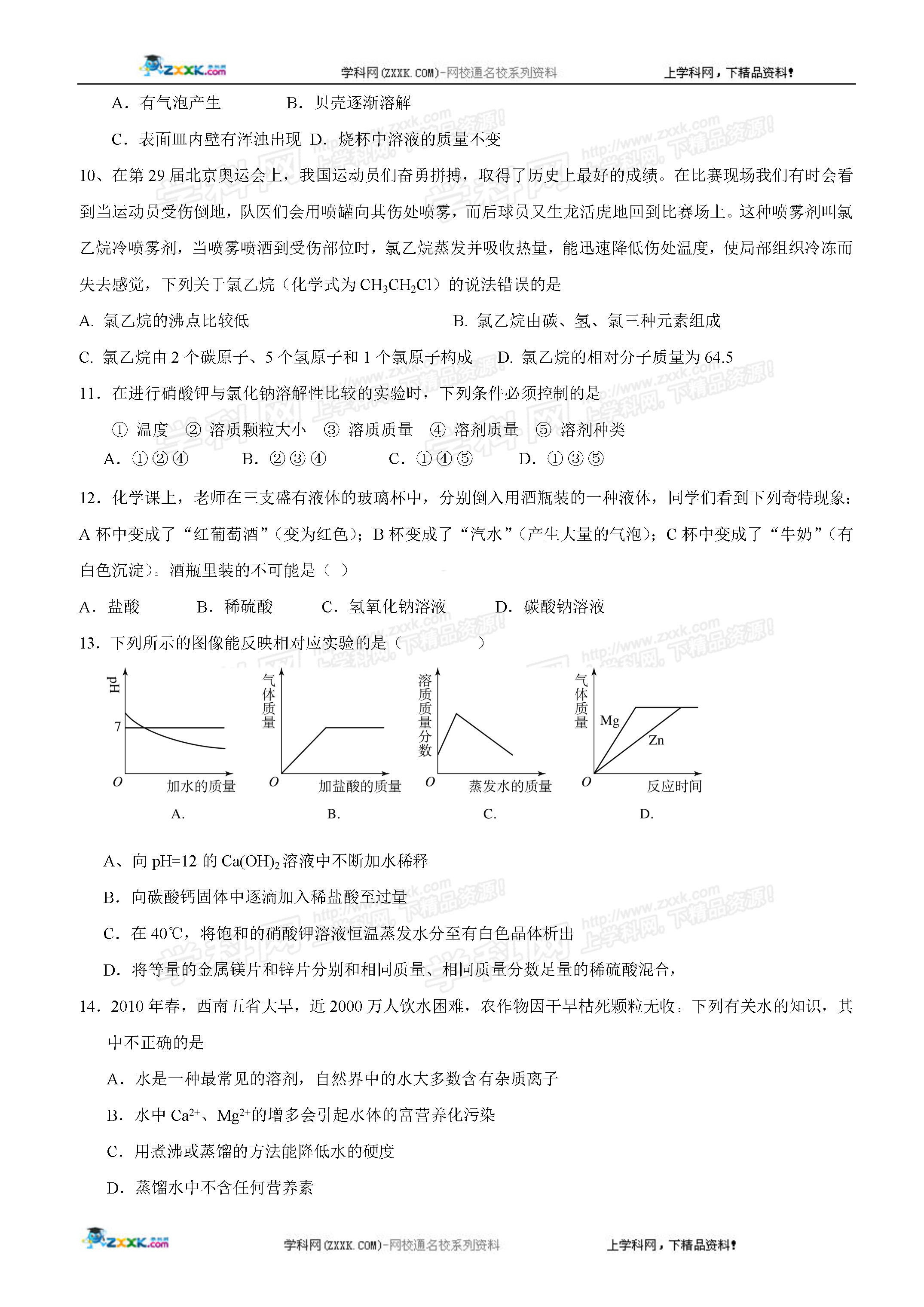 ZXXK.com 学科网(ZXXK.COM)-网校通名校系列资料 上学科网，下精品资料！

A．有气泡产生 B．贝壳逐渐溶解

C．表面皿内壁有浑浊出现 D．烧杯中溶液的质量不变

10、在第 29 届北京奥运会上，我国运动员们奋勇拼搏，取得了历史上最好的成绩。在比赛现场我们有时会看到当运动员受伤倒地，队医们会用喷罐向其伤处喷雾，而后球员又生龙活虎地回到比赛场上。这种喷雾剂叫氯乙烷冷喷雾剂，当喷雾喷洒到受伤部位时，氯乙烷蒸发并吸收热量，能迅速降低伤处温度，使局部组织冷冻而失去感觉，下列关于氯乙烷（化学式为 $CH_3CH_2Cl$）的说法错误的是

A. 氯乙烷的沸点比较低 B. 氯乙烷由碳、氢、氯三种元素组成

C. 氯乙烷由 2 个碳原子、5 个氢原子和 1 个氯原子构成 D. 氯乙烷的相对分子质量为 64.5

11．在进行硝酸钾与氯化钠溶解性比较的实验时，下列条件必须控制的是

① 温度 ② 溶质颗粒大小 ③ 溶质质量 ④ 溶剂质量 ⑤ 溶剂种类

A．①②④ B．②③④ C．①④⑤ D．①③⑤

12．化学课上，老师在三支盛有液体的玻璃杯中，分别倒入用酒瓶装的一种液体，同学们看到下列奇特现象：A 杯中变成了“红葡萄酒”（变为红色）；B 杯变成了“汽水”（产生大量的气泡）；C 杯中变成了“牛奶”（有白色沉淀）。酒瓶里装的不可能是（ ）

A．盐酸 B．稀硫酸 C．氢氧化钠溶液 D．碳酸钠溶液

13．下列所示的图像能反映相对应实验的是（ ）

pH 7 O 加水的质量 A.

气体质量 O 加盐酸的质量 B.

溶质质量分数 O 蒸发水的质量 C.

气体质量 Mg Zn O 反应时间 D.

A、向 pH=12 的 $Ca(OH)_2$ 溶液中不断加水稀释

B．向碳酸钙固体中逐滴加入稀盐酸至过量

C．在 40℃，将饱和的硝酸钾溶液恒温蒸发水分至有白色晶体析出

D．将等量的金属镁片和锌片分别和相同质量、相同质量分数足量的稀硫酸混合，

14．2010 年春，西南五省大旱，近 2000 万人饮水困难，农作物因干旱枯死颗粒无收。下列有关水的知识，其中不正确的是

A．水是一种最常见的溶剂，自然界中的水大多数含有杂质离子

B．水中 $Ca^{2+}$、$Mg^{2+}$的增多会引起水体的富营养化污染

C．用煮沸或蒸馏的方法能降低水的硬度

D．蒸馏水中不含任何营养素

ZXXK.com 学科网(ZXXK.COM)-网校通名校系列资料 上学科网，下精品资料！